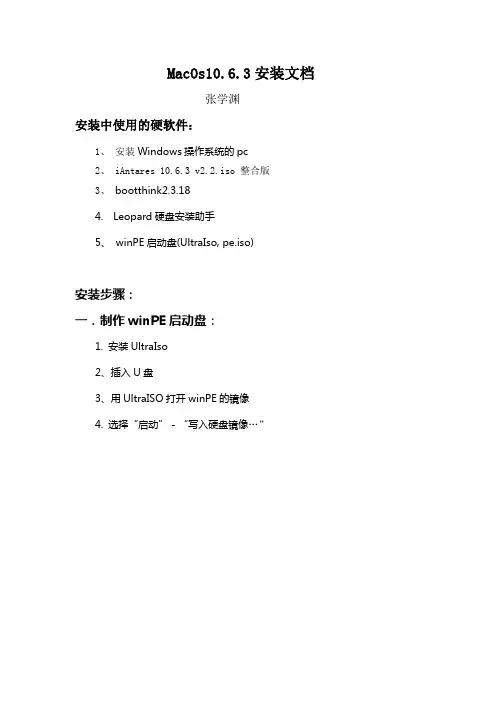 MacOs10.6.3 安装文档

张学渊

安装中使用的硬软件：

1、 安装 Windows 操作系统的 pc

2、 iAntares 10.6.3 v2.2.iso 整合版

3、 bootthink2.3.18

4. Leopard 硬盘安装助手

5、 winPE 启动盘(UltraIso, pe.iso)

安装步骤：

一．制作 winPE 启动盘：

1. 安装 UltraIso

2、插入 U 盘

3、用 UltraISO 打开 winPE 的镜像

4. 选择“启动” - “写入硬盘镜像…”